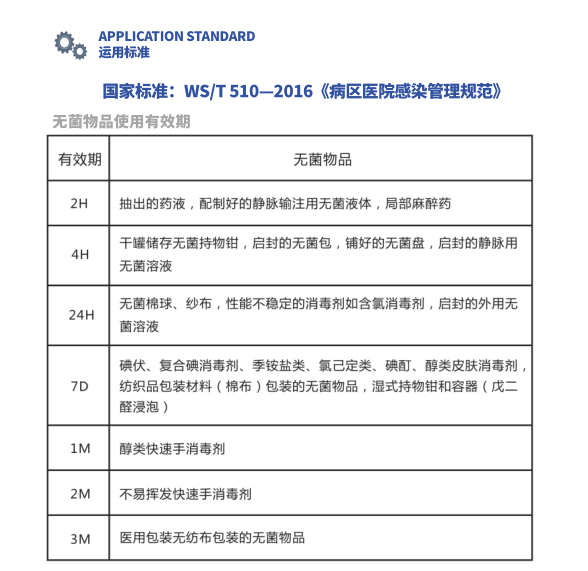 APPLICATION STANDARD
运用标准

国家标准：WS/T 510—2016《病区医院感染管理规范》

无菌物品使用有效期

| 有效期 | 无菌物品 |
|---|---|
| 2H | 抽出的药液，配制好的静脉输注用无菌液体，局部麻醉药 |
| 4H | 干罐储存无菌持物钳，启封的无菌包，铺好的无菌盘，启封的静脉用无菌溶液 |
| 24H | 无菌棉球、纱布，性能不稳定的消毒剂如含氯消毒剂，启封的外用无菌溶液 |
| 7D | 碘伏、复合碘消毒剂、季铵盐类、氯己定类、碘酊、醇类皮肤消毒剂，纺织品包装材料（棉布）包装的无菌物品，湿式持物钳和容器（戊二醛浸泡） |
| 1M | 醇类快速手消毒剂 |
| 2M | 不易挥发快速手消毒剂 |
| 3M | 医用包装无纺布包装的无菌物品 |